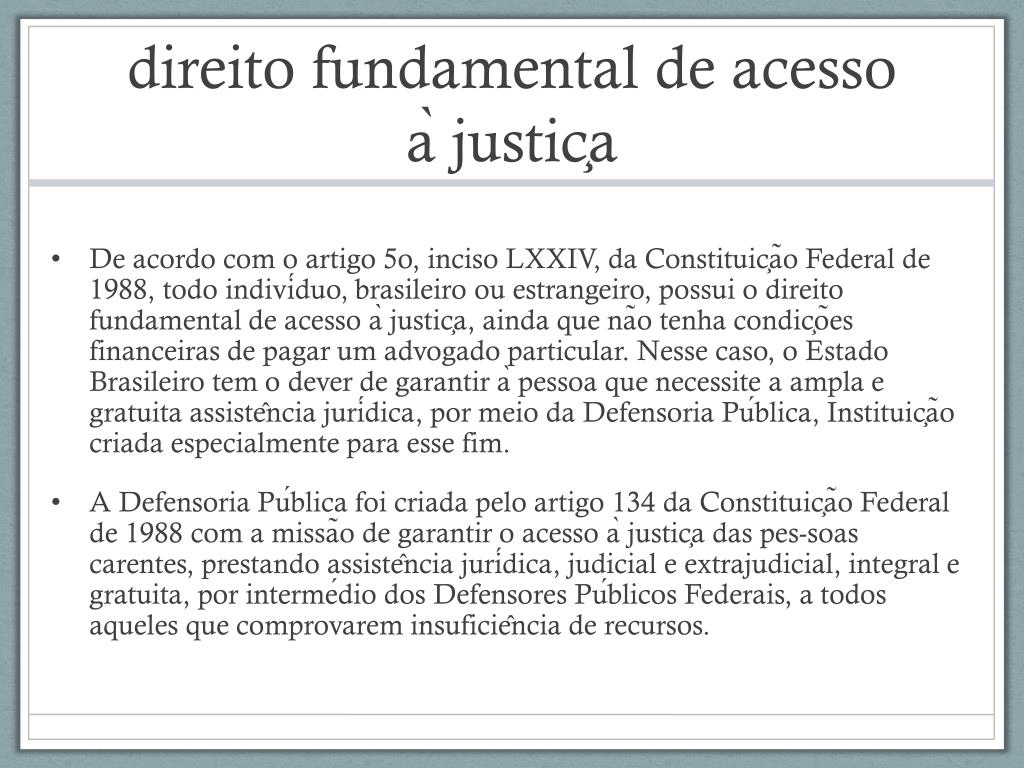 direito fundamental de acesso à justiça

• De acordo com o artigo 5o, inciso LXXIV, da Constituição Federal de 1988, todo indivíduo, brasileiro ou estrangeiro, possui o direito fundamental de acesso à justiça, ainda que não tenha condições financeiras de pagar um advogado particular. Nesse caso, o Estado Brasileiro tem o dever de garantir à pessoa que necessite a ampla e gratuita assistência jurídica, por meio da Defensoria Pública, Instituição criada especialmente para esse fim.

• A Defensoria Pública foi criada pelo artigo 134 da Constituição Federal de 1988 com a missão de garantir o acesso à justiça das pes-soas carentes, prestando assistência jurídica, judicial e extrajudicial, integral e gratuita, por intermédio dos Defensores Públicos Federais, a todos aqueles que comprovarem insuficiência de recursos.